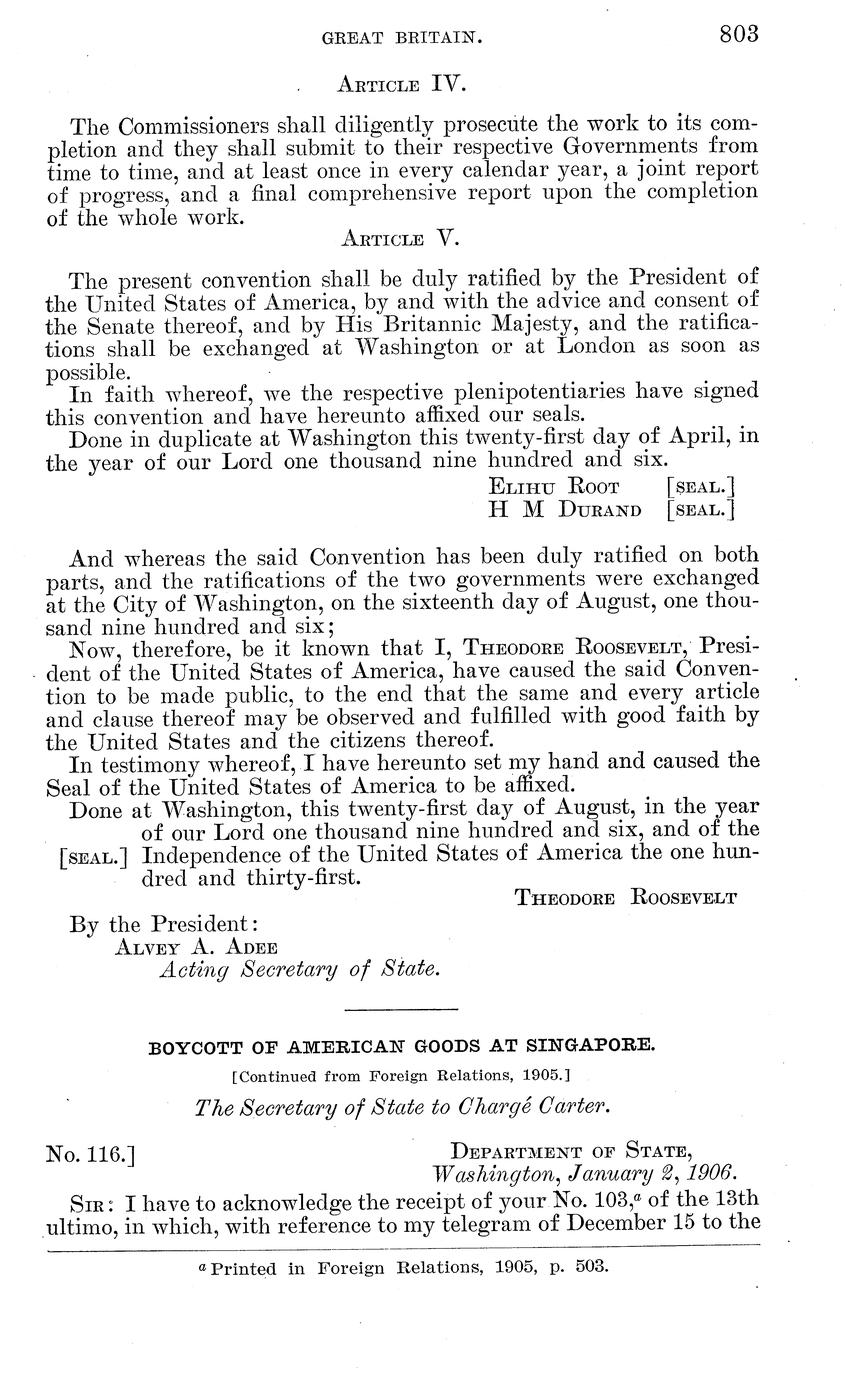 GREAT BRITAIN. 803

ARTICLE IV.

The Commissioners shall diligently prosecute the work to its completion and they shall submit to their respective Governments from time to time, and at least once in every calendar year, a joint report of progress, and a final comprehensive report upon the completion of the whole work.

ARTICLE V.

The present convention shall be duly ratified by the President of the United States of America, by and with the advice and consent of the Senate thereof, and by His Britannic Majesty, and the ratifications shall be exchanged at Washington or at London as soon as possible.

In faith whereof, we the respective plenipotentiaries have signed this convention and have hereunto affixed our seals.

Done in duplicate at Washington this twenty-first day of April, in the year of our Lord one thousand nine hundred and six.

ELIHU ROOT [SEAL.]
H M DURAND [SEAL.]

And whereas the said Convention has been duly ratified on both parts, and the ratifications of the two governments were exchanged at the City of Washington, on the sixteenth day of August, one thousand nine hundred and six;

Now, therefore, be it known that I, THEODORE ROOSEVELT, President of the United States of America, have caused the said Convention to be made public, to the end that the same and every article and clause thereof may be observed and fulfilled with good faith by the United States and the citizens thereof.

In testimony whereof, I have hereunto set my hand and caused the Seal of the United States of America to be affixed.

Done at Washington, this twenty-first day of August, in the year of our Lord one thousand nine hundred and six, and of the [SEAL.] Independence of the United States of America the one hundred and thirty-first.

THEODORE ROOSEVELT

By the President:
ALVEY A. ADEE
Acting Secretary of State.

BOYCOTT OF AMERICAN GOODS AT SINGAPORE.

[Continued from Foreign Relations, 1905.]

The Secretary of State to Chargé Carter.

No. 116.] DEPARTMENT OF STATE,
Washington, January 2, 1906.

SIR: I have to acknowledge the receipt of your No. 103,$^a$ of the 13th ultimo, in which, with reference to my telegram of December 15 to the

$^a$ Printed in Foreign Relations, 1905, p. 503.